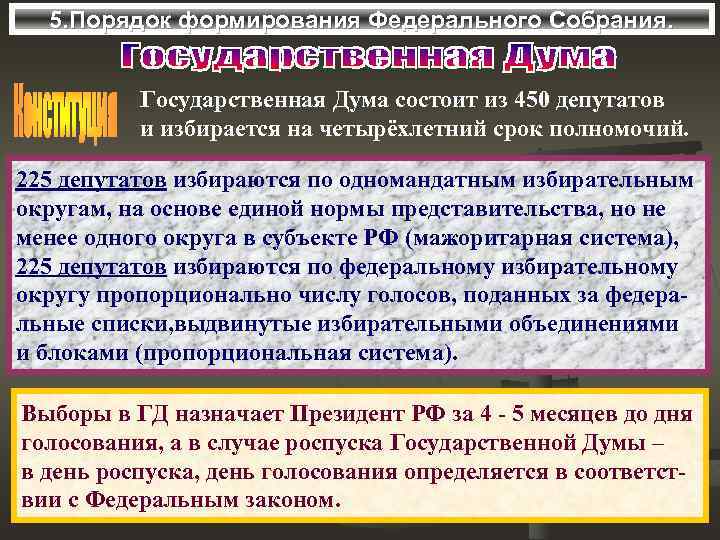 5.Порядок формирования Федерального Собрания.

Государственная Дума

Конституция

Государственная Дума состоит из 450 депутатов и избирается на четырёхлетний срок полномочий.

225 депутатов избираются по одномандатным избирательным округам, на основе единой нормы представительства, но не менее одного округа в субъекте РФ (мажоритарная система), 225 депутатов избираются по федеральному избирательному округу пропорционально числу голосов, поданных за федеральные списки,выдвинутые избирательными объединениями и блоками (пропорциональная система).

Выборы в ГД назначает Президент РФ за 4 - 5 месяцев до дня голосования, а в случае роспуска Государственной Думы – в день роспуска, день голосования определяется в соответствии с Федеральным законом.